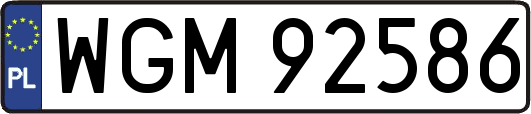 PL
WGM 92586